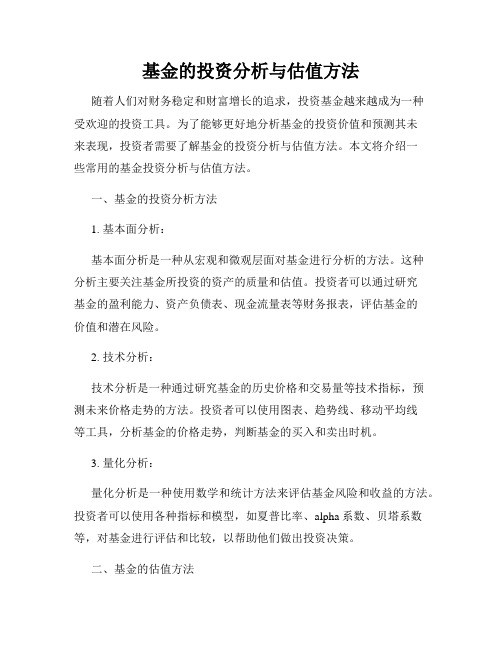 基金的投资分析与估值方法

随着人们对财务稳定和财富增长的追求，投资基金越来越成为一种受欢迎的投资工具。为了能够更好地分析基金的投资价值和预测其未来表现，投资者需要了解基金的投资分析与估值方法。本文将介绍一些常用的基金投资分析与估值方法。

一、基金的投资分析方法

1. 基本面分析：

基本面分析是一种从宏观和微观层面对基金进行分析的方法。这种分析主要关注基金所投资的资产的质量和估值。投资者可以通过研究基金的盈利能力、资产负债表、现金流量表等财务报表，评估基金的价值和潜在风险。

2. 技术分析：

技术分析是一种通过研究基金的历史价格和交易量等技术指标，预测未来价格走势的方法。投资者可以使用图表、趋势线、移动平均线等工具，分析基金的价格走势，判断基金的买入和卖出时机。

3. 量化分析：

量化分析是一种使用数学和统计方法来评估基金风险和收益的方法。投资者可以使用各种指标和模型，如夏普比率、alpha系数、贝塔系数等，对基金进行评估和比较，以帮助他们做出投资决策。

二、基金的估值方法